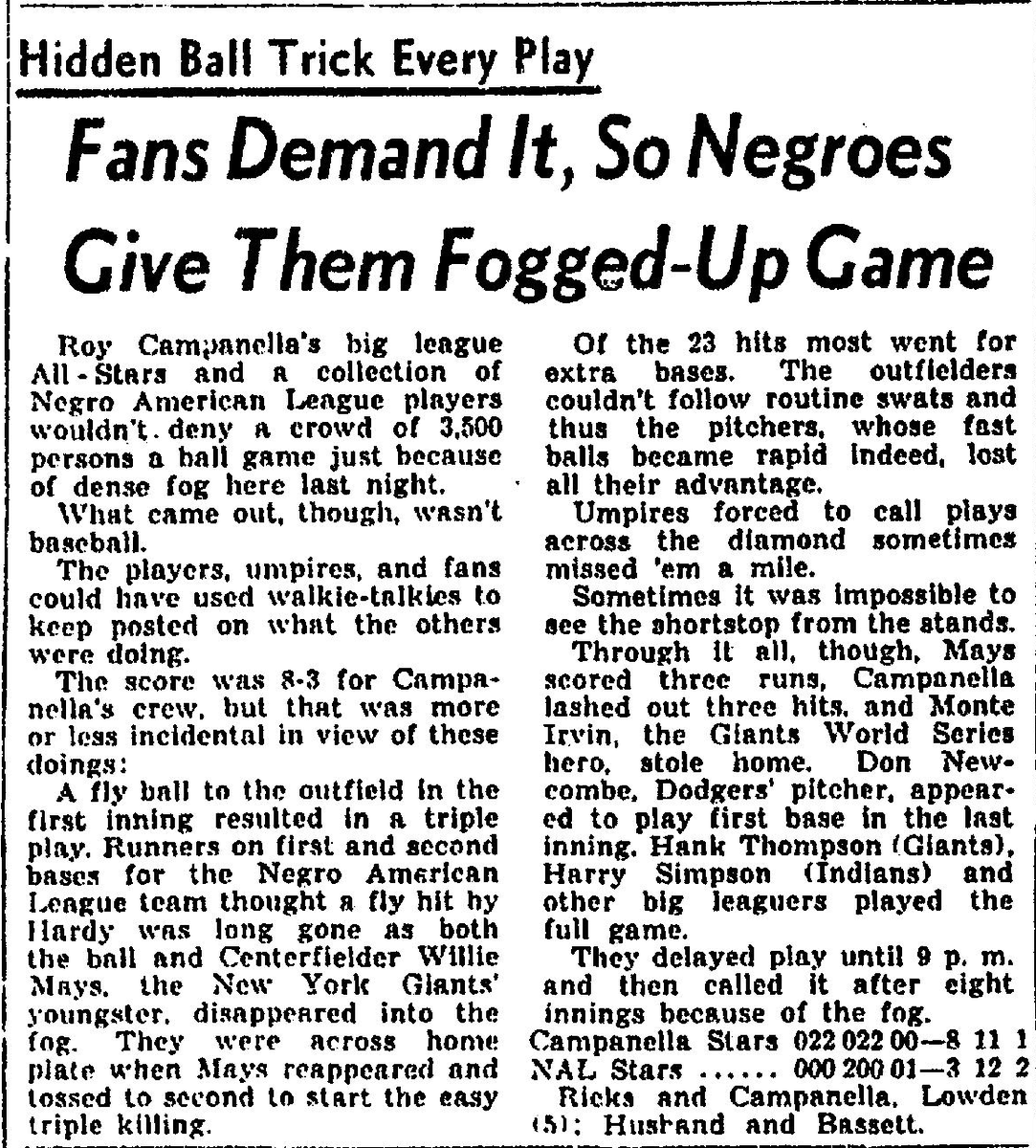 Hidden Ball Trick Every Play

Fans Demand It, So Negroes Give Them Fogged-Up Game

Roy Campanella's big league All-Stars and a collection of Negro American League players wouldn't deny a crowd of 3,500 persons a ball game just because of dense fog here last night.

What came out, though, wasn't baseball.

The players, umpires, and fans could have used walkie-talkies to keep posted on what the others were doing.

The score was 8-3 for Campanella's crew, but that was more or less incidental in view of these doings:

A fly ball to the outfield in the first inning resulted in a triple play. Runners on first and second bases for the Negro American League team thought a fly hit by Hardy was long gone as both the ball and Centerfielder Willie Mays, the New York Giants' youngster, disappeared into the fog. They were across home plate when Mays reappeared and tossed to second to start the easy triple killing.

Of the 23 hits most went for extra bases. The outfielders couldn't follow routine swats and thus the pitchers, whose fast balls became rapid indeed, lost all their advantage.

Umpires forced to call plays across the diamond sometimes missed 'em a mile.

Sometimes it was impossible to see the shortstop from the stands.

Through it all, though, Mays scored three runs, Campanella lashed out three hits, and Monte Irvin, the Giants World Series hero, stole home. Don Newcombe, Dodgers' pitcher, appeared to play first base in the last inning. Hank Thompson (Giants), Harry Simpson (Indians) and other big leaguers played the full game.

They delayed play until 9 p. m. and then called it after eight innings because of the fog.

Campanella Stars 022 022 00—8 11 1
NAL Stars ...... 000 200 01—3 12 2
Ricks and Campanella, Lowden (5); Husband and Bassett.